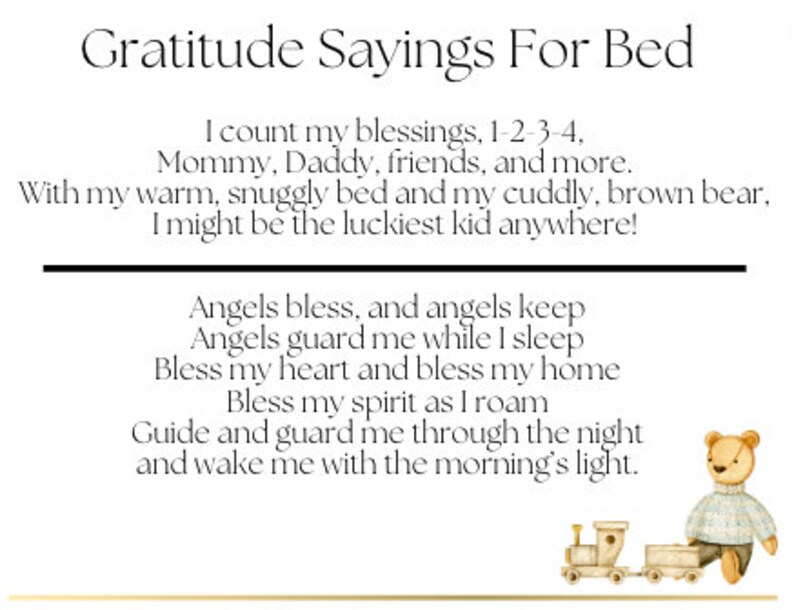 Gratitude Sayings For Bed

I count my blessings, 1-2-3-4,
Mommy, Daddy, friends, and more.
With my warm, snuggly bed and my cuddly, brown bear,
I might be the luckiest kid anywhere!

Angels bless, and angels keep
Angels guard me while I sleep
Bless my heart and bless my home
Bless my spirit as I roam
Guide and guard me through the night
and wake me with the morning's light.